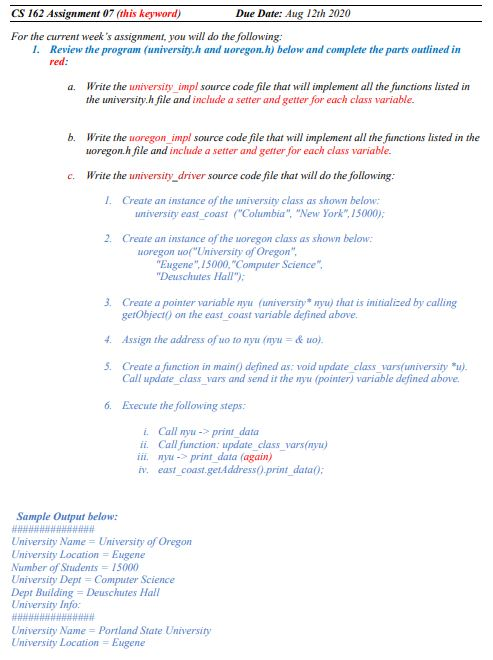 CS 162 Assignment 07 (this keyword) Due Date: Aug 12th 2020

For the current week's assignment, you will do the following:

1. Review the program (university.h and uoregon.h) below and complete the parts outlined in red:

a. Write the university_impl source code file that will implement all the functions listed in the university.h file and include a setter and getter for each class variable.

b. Write the uoregon_impl source code file that will implement all the functions listed in the uoregon.h file and include a setter and getter for each class variable.

c. Write the university_driver source code file that will do the following:

1. Create an instance of the university class as shown below:
university east_coast ("Columbia", "New York",15000);

2. Create an instance of the uoregon class as shown below:
uoregon uo("University of Oregon", "Eugene",15000,"Computer Science", "Deuschutes Hall");

3. Create a pointer variable nyu (university* nyu) that is initialized by calling getObject() on the east_coast variable defined above.

4. Assign the address of uo to nyu (nyu = & uo).

5. Create a function in main() defined as: void update_class_vars(university *u). Call update_class_vars and send it the nyu (pointer) variable defined above.

6. Execute the following steps:

i. Call nyu -> print_data
ii. Call function: update_class_vars(nyu)
iii. nyu -> print_data (again)
iv. east_coast.getAddress().print_data();

Sample Output below:
###############
University Name = University of Oregon
University Location = Eugene
Number of Students = 15000
University Dept = Computer Science
Dept Building = Deuschutes Hall
University Info:
###############
University Name = Portland State University
University Location = Eugene